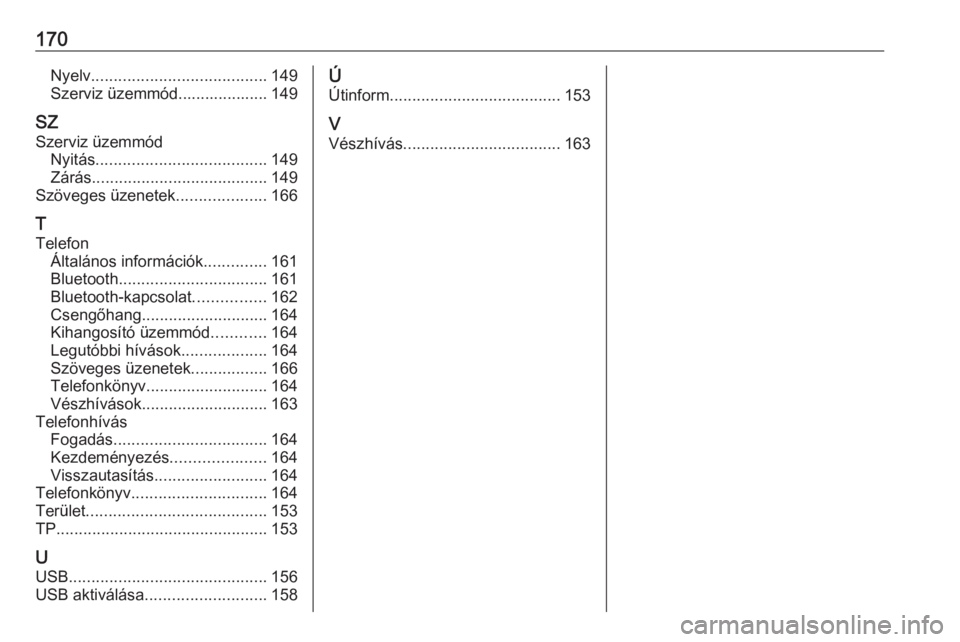 170

Nyelv....................................... 149
Szerviz üzemmód.................... 149

SZ
Szerviz üzemmód
Nyitás...................................... 149
Zárás....................................... 149
Szöveges üzenetek.................... 166

T
Telefon
Általános információk.............. 161
Bluetooth................................. 161
Bluetooth-kapcsolat................ 162
Csengőhang............................ 164
Kihangosító üzemmód............ 164
Legutóbbi hívások................... 164
Szöveges üzenetek................. 166
Telefonkönyv........................... 164
Vészhívások............................ 163
Telefonhívás
Fogadás.................................. 164
Kezdeményezés..................... 164
Visszautasítás......................... 164
Telefonkönyv.............................. 164
Terület........................................ 153
TP............................................... 153

U
USB............................................ 156
USB aktiválása........................... 158

Ú
Útinform...................................... 153

V
Vészhívás................................... 163

carmanualsonline.info